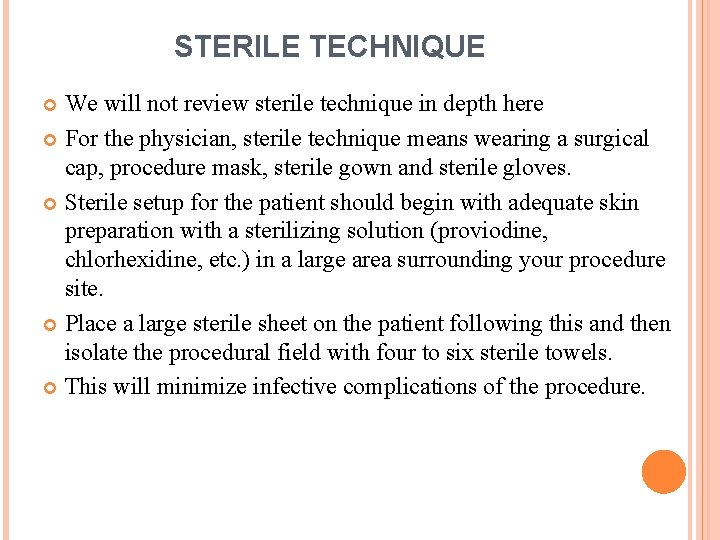 STERILE TECHNIQUE

We will not review sterile technique in depth here

For the physician, sterile technique means wearing a surgical cap, procedure mask, sterile gown and sterile gloves.

Sterile setup for the patient should begin with adequate skin preparation with a sterilizing solution (proviodine, chlorhexidine, etc.) in a large area surrounding your procedure site.

Place a large sterile sheet on the patient following this and then isolate the procedural field with four to six sterile towels.

This will minimize infective complications of the procedure.